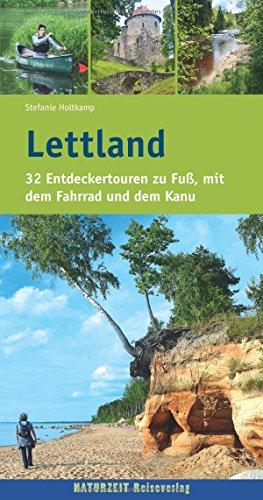 Stefanie Holtkamp

Lettland

32 Entdeckertouren zu Fuß, mit dem Fahrrad und dem Kanu

NATURZEIT Reiseverlag